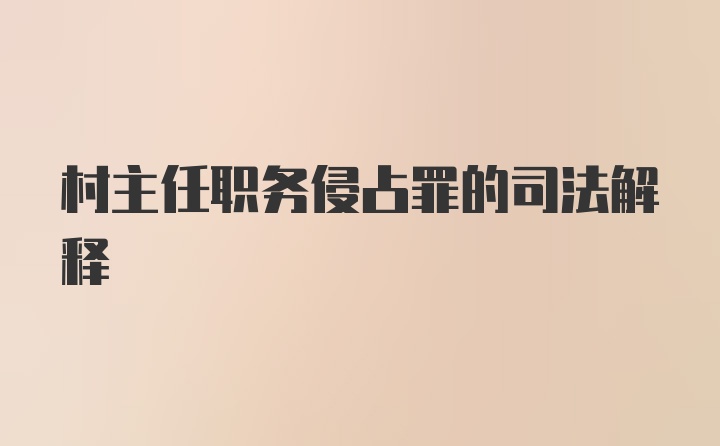 村主任职务侵占罪的司法解释